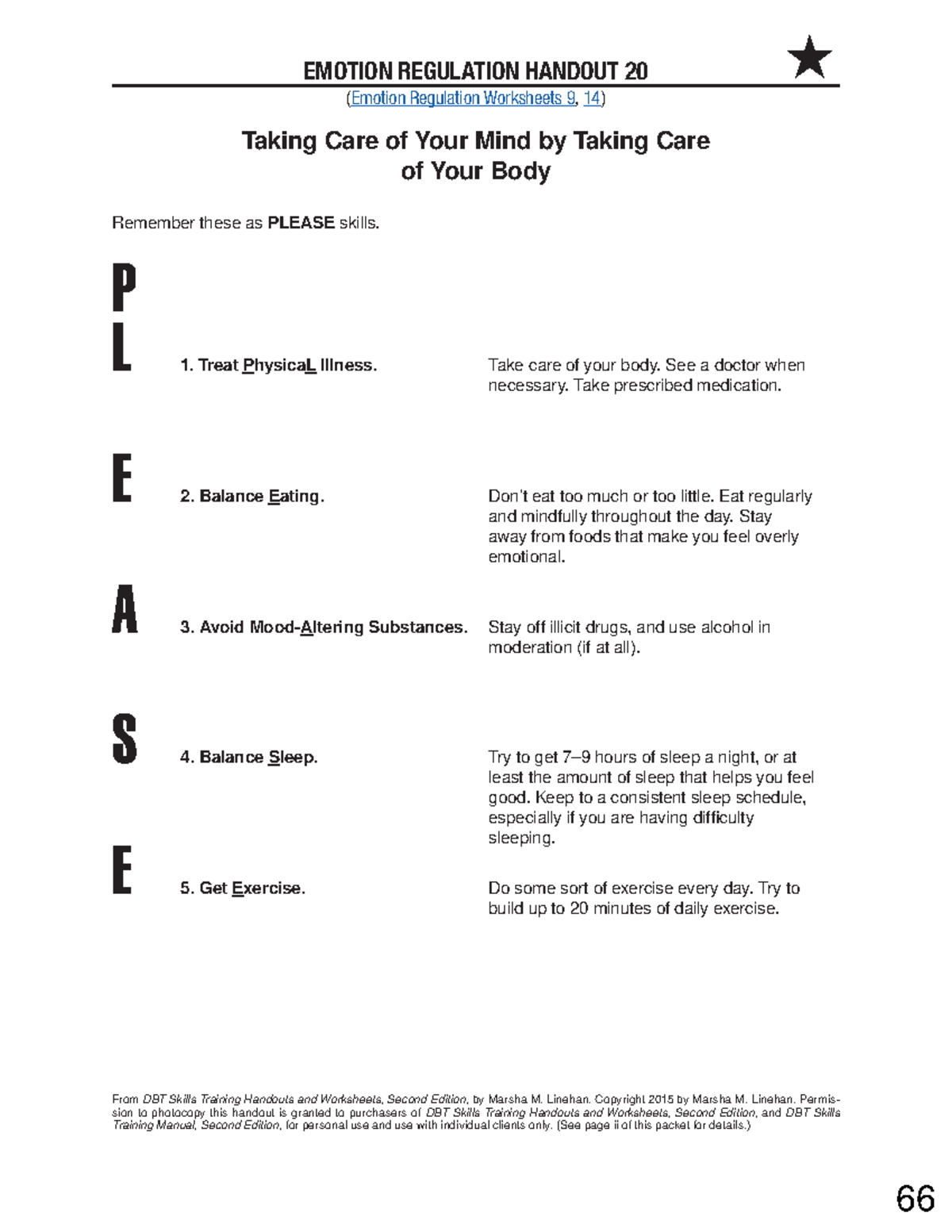 EMOTION REGULATION HANDOUT 20

(Emotion Regulation Worksheets 9, 14)

Taking Care of Your Mind by Taking Care of Your Body

Remember these as PLEASE skills.

P

L 1. Treat PhysicaL Illness. Take care of your body. See a doctor when necessary. Take prescribed medication.

E 2. Balance Eating. Don't eat too much or too little. Eat regularly and mindfully throughout the day. Stay away from foods that make you feel overly emotional.

A 3. Avoid Mood-Altering Substances. Stay off illicit drugs, and use alcohol in moderation (if at all).

S 4. Balance Sleep. Try to get 7–9 hours of sleep a night, or at least the amount of sleep that helps you feel good. Keep to a consistent sleep schedule, especially if you are having difficulty sleeping.

E 5. Get Exercise. Do some sort of exercise every day. Try to build up to 20 minutes of daily exercise.

From DBT Skills Training Handouts and Worksheets, Second Edition, by Marsha M. Linehan. Copyright 2015 by Marsha M. Linehan. Permission to photocopy this handout is granted to purchasers of DBT Skills Training Handouts and Worksheets, Second Edition, and DBT Skills Training Manual, Second Edition, for personal use and use with individual clients only. (See page ii of this packet for details.)

66